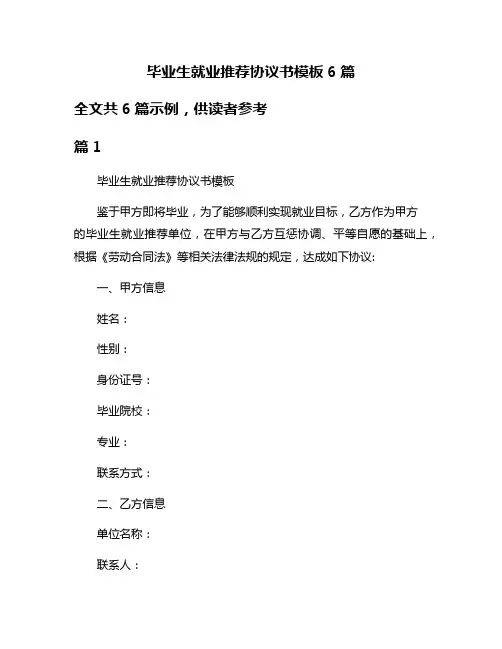 毕业生就业推荐协议书模板 6 篇

全文共 6 篇示例，供读者参考

篇 1

毕业生就业推荐协议书模板

鉴于甲方即将毕业，为了能够顺利实现就业目标，乙方作为甲方的毕业生就业推荐单位，在甲方与乙方互惩协调、平等自愿的基础上，根据《劳动合同法》等相关法律法规的规定，达成如下协议:

一、甲方信息

姓名：

性别：

身份证号：

毕业院校：

专业：

联系方式：

二、乙方信息

单位名称：

联系人：